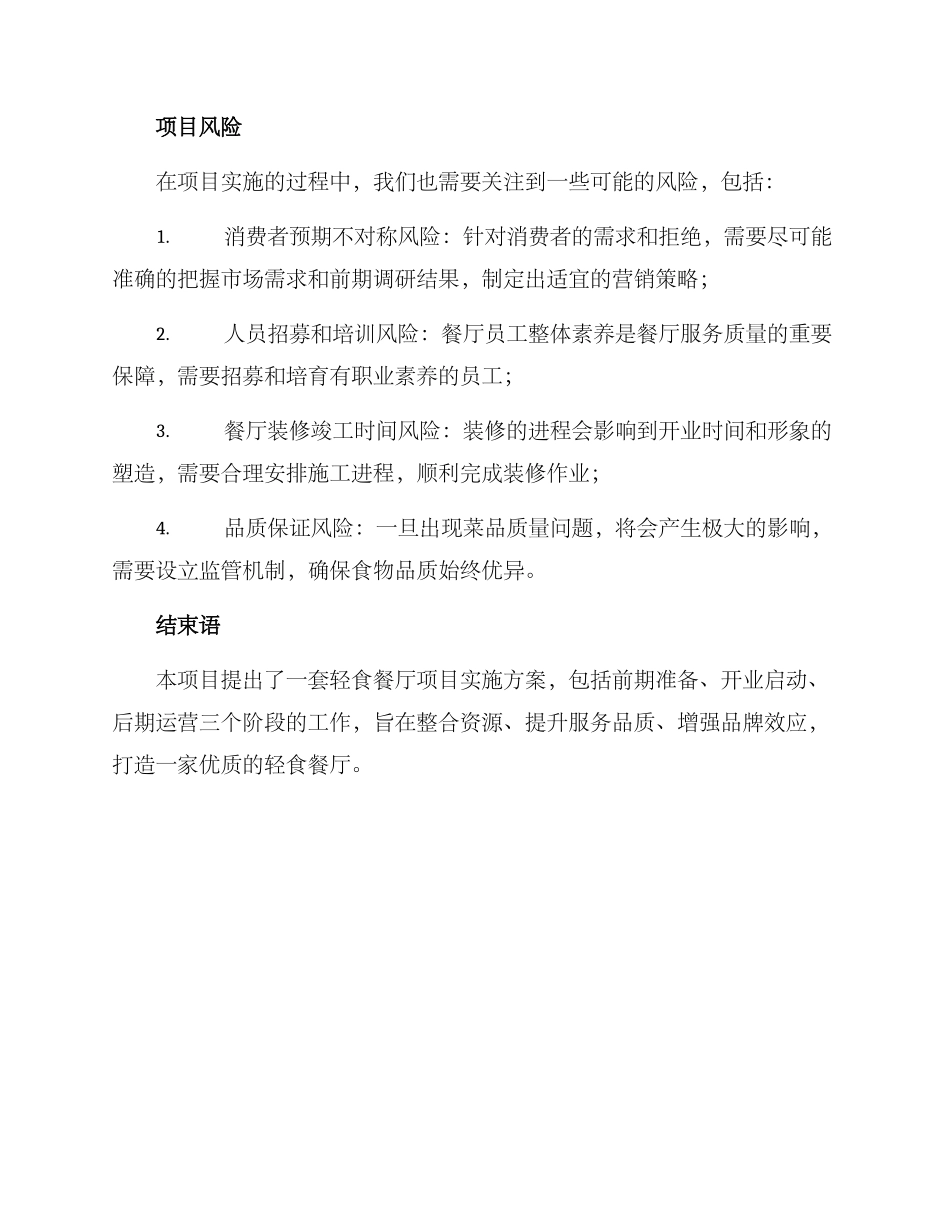 项目风险

在项目实施的过程中，我们也需要关注到一些可能的风险，包括：

1. 消费者预期不对称风险：针对消费者的需求和拒绝，需要尽可能准确的把握市场需求和前期调研结果，制定出适宜的营销策略；

2. 人员招募和培训风险：餐厅员工整体素养是餐厅服务质量的重要保障，需要招募和培育有职业素养的员工；

3. 餐厅装修竣工时间风险：装修的进程会影响到开业时间和形象的塑造，需要合理安排施工进程，顺利完成装修作业；

4. 品质保证风险：一旦出现菜品质量问题，将会产生极大的影响，需要设立监管机制，确保食物品质始终优异。

结束语

本项目提出了一套轻食餐厅项目实施方案，包括前期准备、开业启动、后期运营三个阶段的工作，旨在整合资源、提升服务品质、增强品牌效应，打造一家优质的轻食餐厅。